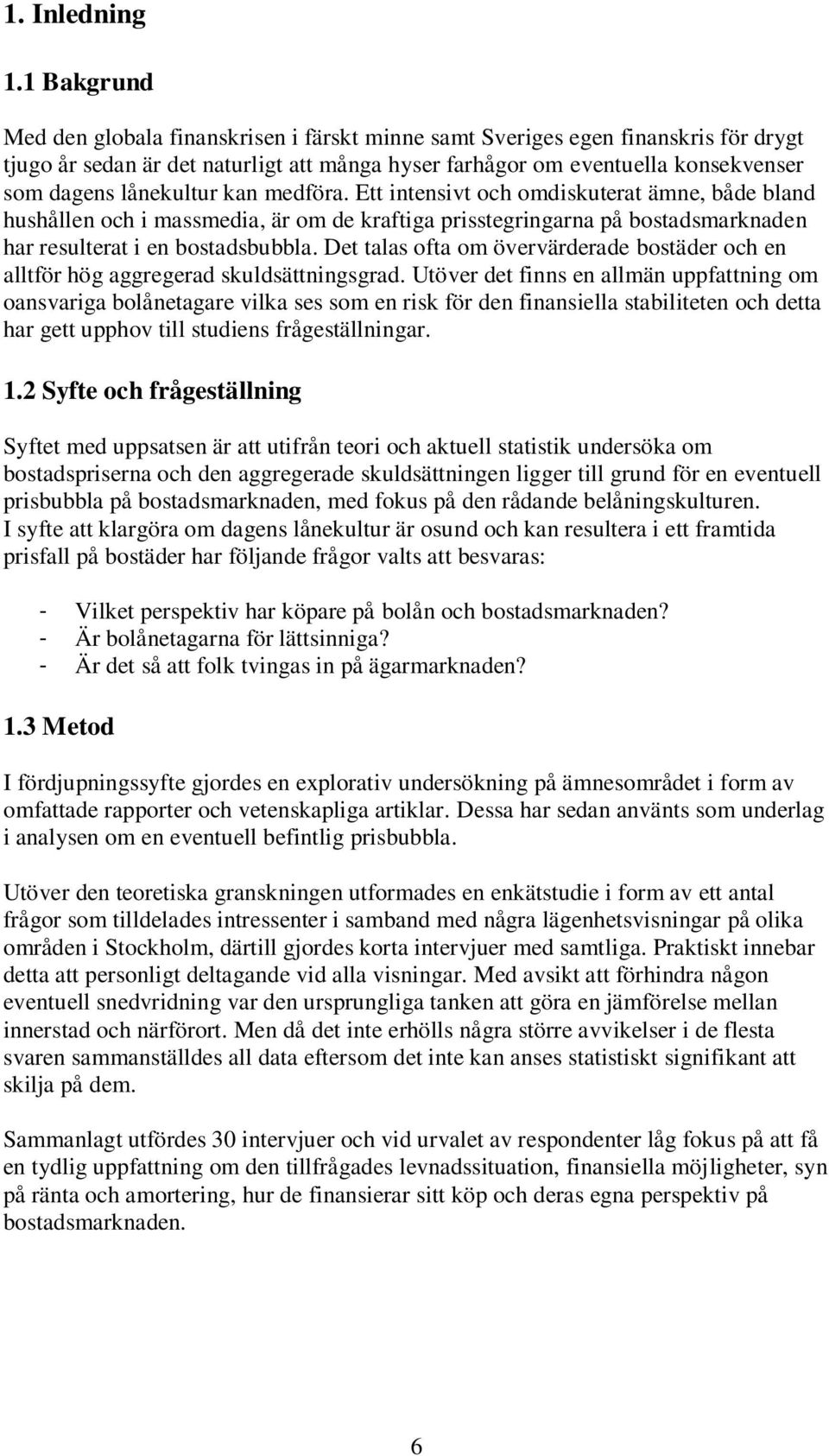 1. Inledning

1.1 Bakgrund

Med den globala finanskrisen i färskt minne samt Sveriges egen finanskris för drygt tjugo år sedan är det naturligt att många hyser farhågor om eventuella konsekvenser som dagens lånekultur kan medföra. Ett intensivt och omdiskuterat ämne, både bland hushållen och i massmedia, är om de kraftiga prisstegringarna på bostadsmarknaden har resulterat i en bostadsbubbla. Det talas ofta om övervärderade bostäder och en alltför hög aggregerad skuldsättningsgrad. Utöver det finns en allmän uppfattning om oansvariga bolånetagare vilka ses som en risk för den finansiella stabiliteten och detta har gett upphov till studiens frågeställningar.

1.2 Syfte och frågeställning

Syftet med uppsatsen är att utifrån teori och aktuell statistik undersöka om bostadspriserna och den aggregerade skuldsättningen ligger till grund för en eventuell prisbubbla på bostadsmarknaden, med fokus på den rådande belåningskulturen. I syfte att klargöra om dagens lånekultur är osund och kan resultera i ett framtida prisfall på bostäder har följande frågor valts att besvaras:

- Vilket perspektiv har köpare på bolån och bostadsmarknaden?
- Är bolånetagarna för lättsinniga?
- Är det så att folk tvingas in på ägarmarknaden?

1.3 Metod

I fördjupningssyfte gjordes en explorativ undersökning på ämnesområdet i form av omfattade rapporter och vetenskapliga artiklar. Dessa har sedan använts som underlag i analysen om en eventuell befintlig prisbubbla.

Utöver den teoretiska granskningen utformades en enkätstudie i form av ett antal frågor som tilldelades intressenter i samband med några lägenhetsvisningar på olika områden i Stockholm, därtill gjordes korta intervjuer med samtliga. Praktiskt innebar detta att personligt deltagande vid alla visningar. Med avsikt att förhindra någon eventuell snedvridning var den ursprungliga tanken att göra en jämförelse mellan innerstad och närförort. Men då det inte erhölls några större avvikelser i de flesta svaren sammanställdes all data eftersom det inte kan anses statistiskt signifikant att skilja på dem.

Sammanlagt utfördes 30 intervjuer och vid urvalet av respondenter låg fokus på att få en tydlig uppfattning om den tillfrågades levnadssituation, finansiella möjligheter, syn på ränta och amortering, hur de finansierar sitt köp och deras egna perspektiv på bostadsmarknaden.

6